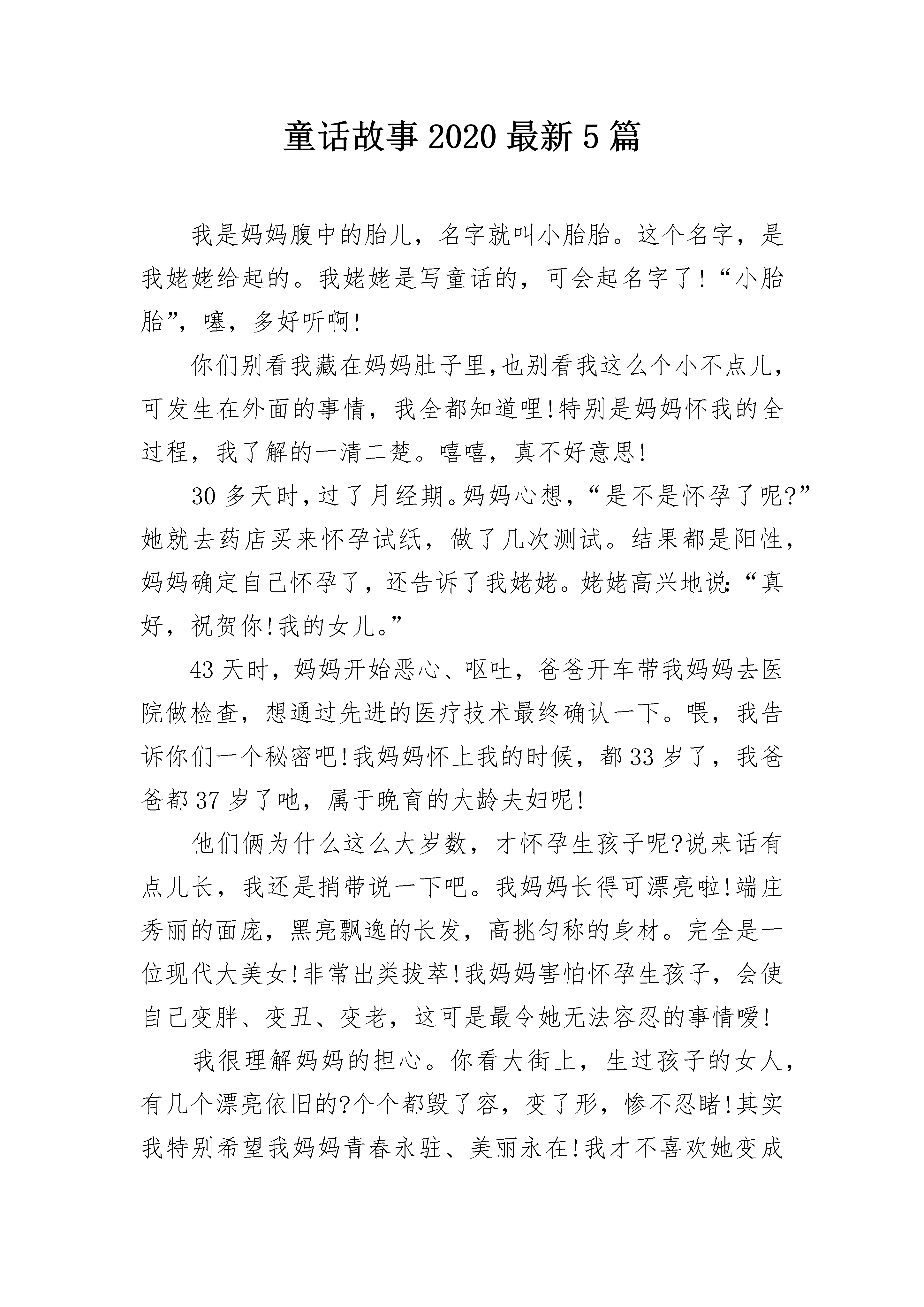 童话故事2020最新5篇

我是妈妈腹中的胎儿，名字就叫小胎胎。这个名字，是我姥姥给起的。我姥姥是写童话的，可会起名字了!“小胎胎”，噻，多好听啊!

你们别看我藏在妈妈肚子里,也别看我这么个小不点儿，可发生在外面的事情，我全都知道哩!特别是妈妈怀我的全过程，我了解的一清二楚。嘻嘻，真不好意思!

30多天时,过了月经期。妈妈心想，“是不是怀孕了呢?”她就去药店买来怀孕试纸，做了几次测试。结果都是阳性，妈妈确定自己怀孕了，还告诉了我姥姥。姥姥高兴地说:“真好，祝贺你!我的女儿。”

43天时，妈妈开始恶心、呕吐，爸爸开车带我妈妈去医院做检查，想通过先进的医疗技术最终确认一下。喂，我告诉你们一个秘密吧!我妈妈怀上我的时候，都33岁了，我爸爸都37岁了吔，属于晚育的大龄夫妇呢!

他们俩为什么这么大岁数，才怀孕生孩子呢?说来话有点儿长，我还是捎带说一下吧。我妈妈长得可漂亮啦!端庄秀丽的面庞，黑亮飘逸的长发，高挑匀称的身材。完全是一位现代大美女!非常出类拔萃!我妈妈害怕怀孕生孩子，会使自己变胖、变丑、变老，这可是最令她无法容忍的事情嗳!

我很理解妈妈的担心。你看大街上，生过孩子的女人，有几个漂亮依旧的?个个都毁了容，变了形，惨不忍睹!其实我特别希望我妈妈青春永驻、美丽永在!我才不喜欢她变成